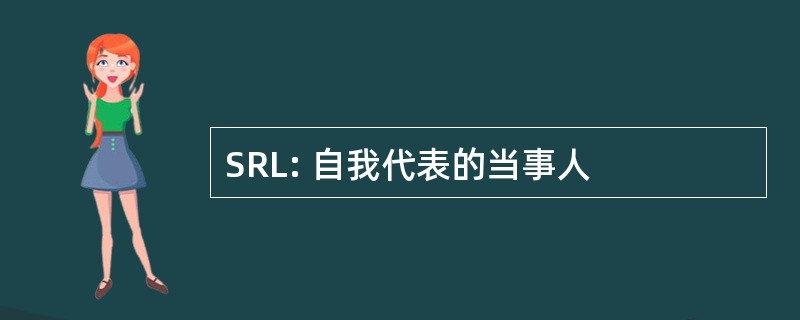 SRL: 自我代表的当事人